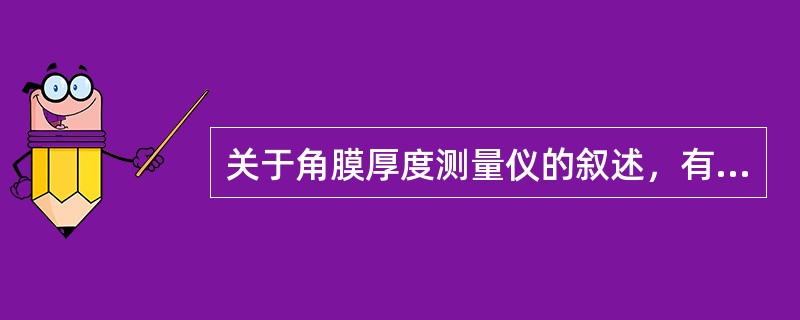 关于角膜厚度测量仪的叙述，有...